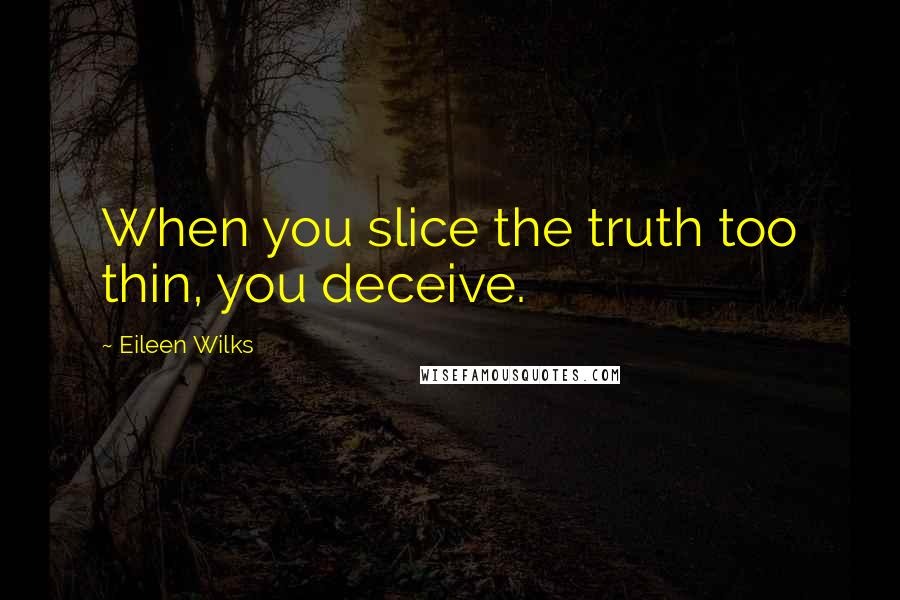 When you slice the truth too thin, you deceive.

~ Eileen Wilks

WISEFAMOUSQUOTES.COM